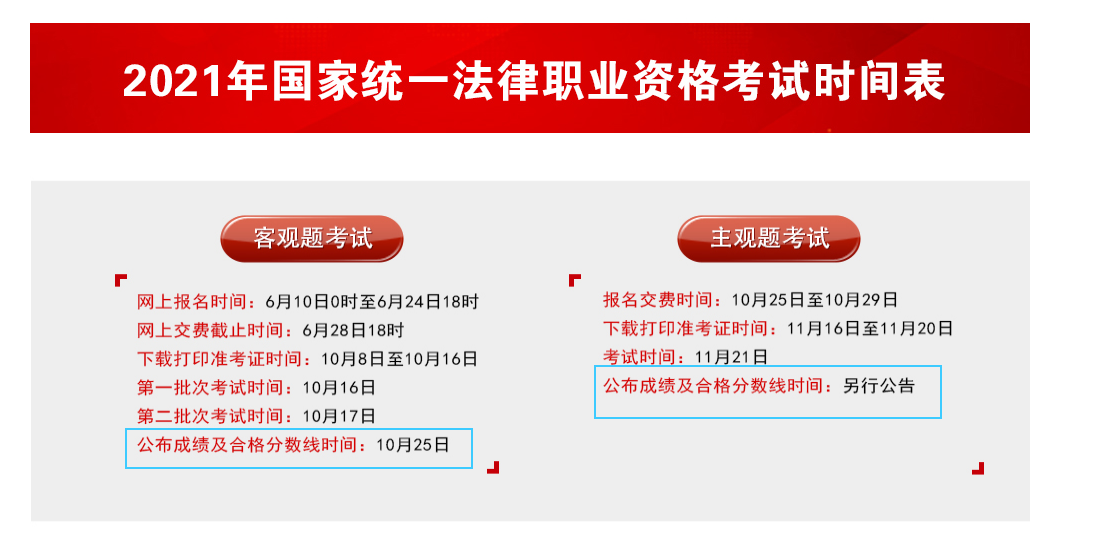 2021年国家统一法律职业资格考试时间表

客观题考试

网上报名时间：6月10日0时至6月24日18时
网上交费截止时间：6月28日18时
下载打印准考证时间：10月8日至10月16日
第一批次考试时间：10月16日
第二批次考试时间：10月17日
公布成绩及合格分数线时间：10月25日

主观题考试

报名交费时间：10月25日至10月29日
下载打印准考证时间：11月16日至11月20日
考试时间：11月21日
公布成绩及合格分数线时间：另行公告